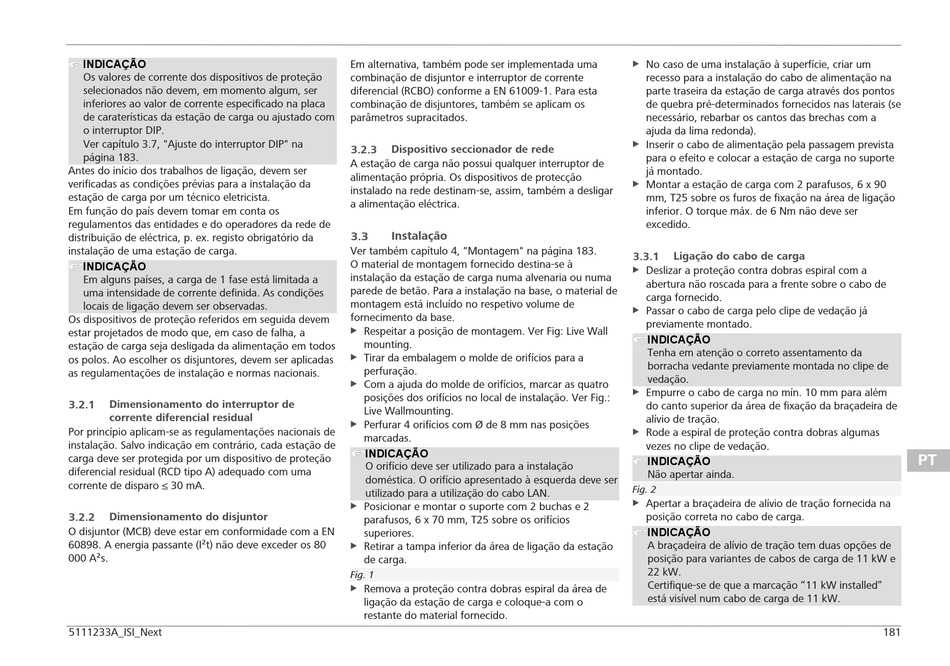 INDICAÇÃO
Os valores de corrente dos dispositivos de proteção selecionados não devem, em momento algum, ser inferiores ao valor de corrente especificado na placa de caraterísticas da estação de carga ou ajustado com o interruptor DIP.
Ver capítulo 3.7, "Ajuste do interruptor DIP" na página 183.

Antes do início dos trabalhos de ligação, devem ser verificadas as condições prévias para a instalação da estação de carga por um técnico eletricista.
Em função do país devem tomar em conta os regulamentos das entidades e do operadores da rede de distribuição de eléctrica, p. ex. registo obrigatório da instalação de uma estação de carga.

INDICAÇÃO
Em alguns países, a carga de 1 fase está limitada a uma intensidade de corrente definida. As condições locais de ligação devem ser observadas.

Os dispositivos de proteção referidos em seguida devem estar projetados de modo que, em caso de falha, a estação de carga seja desligada da alimentação em todos os polos. Ao escolher os disjuntores, devem ser aplicadas as regulamentações de instalação e normas nacionais.

3.2.1 Dimensionamento do interruptor de corrente diferencial residual
Por princípio aplicam-se as regulamentações nacionais de instalação. Salvo indicação em contrário, cada estação de carga deve ser protegida por um dispositivo de proteção diferencial residual (RCD tipo A) adequado com uma corrente de disparo ≤ 30 mA.

3.2.2 Dimensionamento do disjuntor
O disjuntor (MCB) deve estar em conformidade com a EN 60898. A energia passante (I²t) não deve exceder os 80 000 A²s.

Em alternativa, também pode ser implementada uma combinação de disjuntor e interruptor de corrente diferencial (RCBO) conforme a EN 61009-1. Para esta combinação de disjuntores, também se aplicam os parâmetros supracitados.

3.2.3 Dispositivo seccionador de rede
A estação de carga não possui qualquer interruptor de alimentação própria. Os dispositivos de protecção instalado na rede destinam-se, assim, também a desligar a alimentação eléctrica.

3.3 Instalação
Ver também capítulo 4, "Montagem" na página 183.
O material de montagem fornecido destina-se à instalação da estação de carga numa alvenaria ou numa parede de betão. Para a instalação na base, o material de montagem está incluído no respetivo volume de fornecimento da base.
▶ Respeitar a posição de montagem. Ver Fig: Live Wall mounting.
▶ Tirar da embalagem o molde de orifícios para a perfuração.
▶ Com a ajuda do molde de orifícios, marcar as quatro posições dos orifícios no local de instalação. Ver Fig.: Live Wallmounting.
▶ Perfurar 4 orifícios com Ø de 8 mm nas posições marcadas.

INDICAÇÃO
O orifício deve ser utilizado para a instalação doméstica. O orifício apresentado à esquerda deve ser utilizado para a utilização do cabo LAN.

▶ Posicionar e montar o suporte com 2 buchas e 2 parafusos, 6 x 70 mm, T25 sobre os orifícios superiores.
▶ Retirar a tampa inferior da área de ligação da estação de carga.
Fig. 1
▶ Remova a proteção contra dobras espiral da área de ligação da estação de carga e coloque-a com o restante do material fornecido.
▶ No caso de uma instalação à superfície, criar um recesso para a instalação do cabo de alimentação na parte traseira da estação de carga através dos pontos de quebra pré-determinados fornecidos nas laterais (se necessário, rebarbar os cantos das brechas com a ajuda da lima redonda).
▶ Inserir o cabo de alimentação pela passagem prevista para o efeito e colocar a estação de carga no suporte já montado.
▶ Montar a estação de carga com 2 parafusos, 6 x 90 mm, T25 sobre os furos de fixação na área de ligação inferior. O torque máx. de 6 Nm não deve ser excedido.

3.3.1 Ligação do cabo de carga
▶ Deslizar a proteção contra dobras espiral com a abertura não roscada para a frente sobre o cabo de carga fornecido.
▶ Passar o cabo de carga pelo clipe de vedação já previamente montado.

INDICAÇÃO
Tenha em atenção o correto assentamento da borracha vedante previamente montada no clipe de vedação.

▶ Empurre o cabo de carga no mín. 10 mm para além do canto superior da área de fixação da braçadeira de alívio de tração.
▶ Rode a espiral de proteção contra dobras algumas vezes no clipe de vedação.

INDICAÇÃO
Não apertar ainda.

Fig. 2
▶ Apertar a braçadeira de alívio de tração fornecida na posição correta no cabo de carga.

INDICAÇÃO
A braçadeira de alívio de tração tem duas opções de posição para variantes de cabos de carga de 11 kW e 22 kW.
Certifique-se de que a marcação "11 kW installed" está visível num cabo de carga de 11 kW.

PT

5111233A_ISI_Next
181